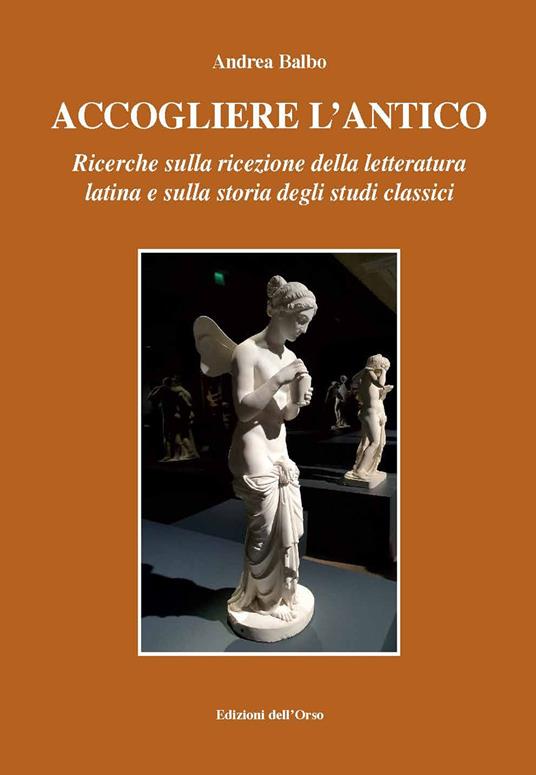 Andrea Balbo

ACCOGLIERE L'ANTICO

Ricerche sulla ricezione della letteratura latina e sulla storia degli studi classici

Edizioni dell'Orso